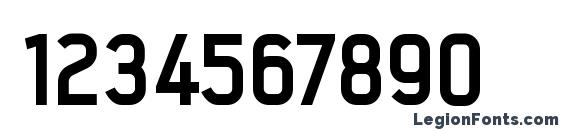 1234567890

LegionFonts.com